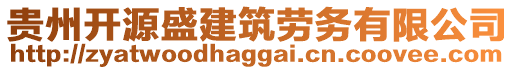 贵州开源盛建筑劳务有限公司
http://zyatwoodhaggai.cn.coovee.com